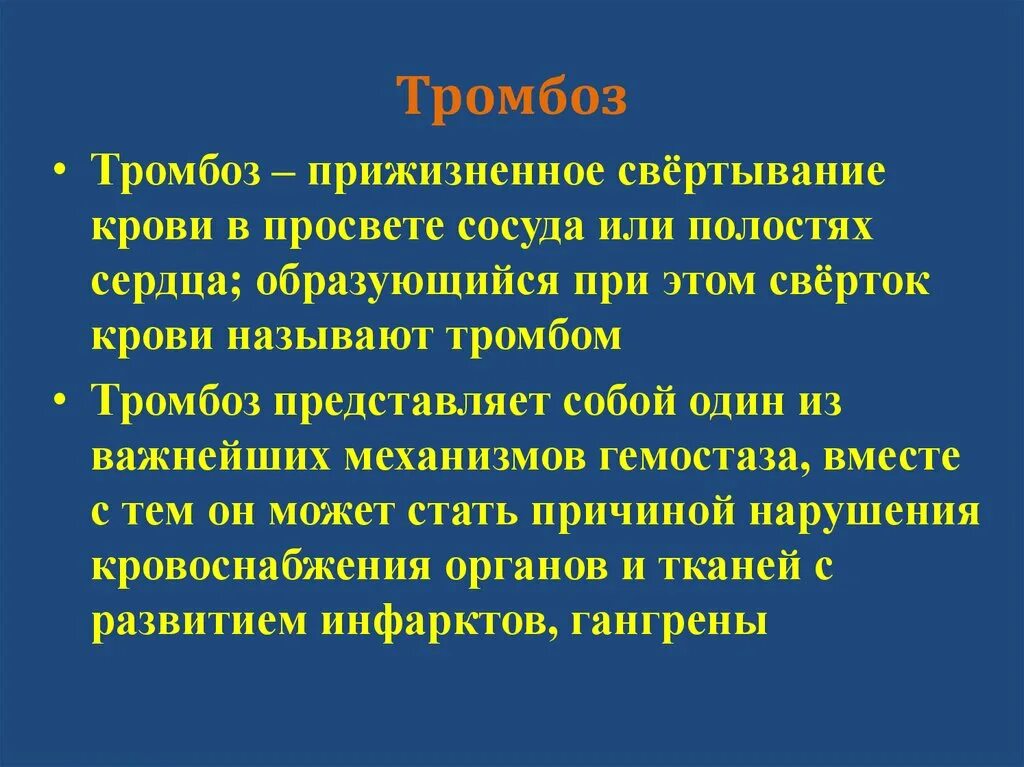 Тромбоз

• Тромбоз – прижизненное свёртывание крови в просвете сосуда или полостях сердца; образующийся при этом свёрток крови называют тромбом

• Тромбоз представляет собой один из важнейших механизмов гемостаза, вместе с тем он может стать причиной нарушения кровоснабжения органов и тканей с развитием инфарктов, гангрены